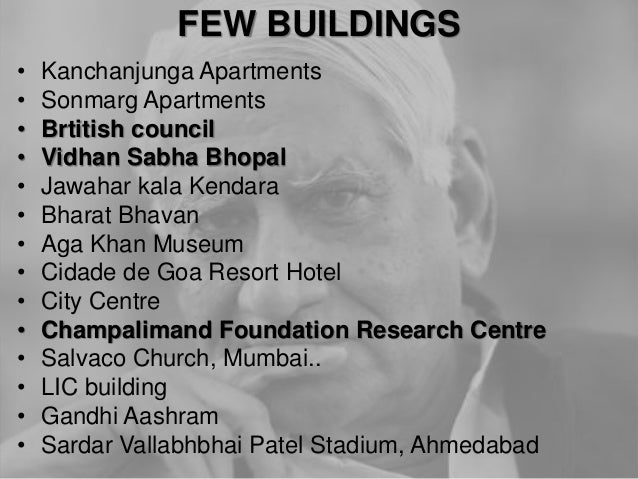 FEW BUILDINGS

• Kanchanjunga Apartments
• Sonmarg Apartments
• Brtitish council
• Vidhan Sabha Bhopal
• Jawahar kala Kendara
• Bharat Bhavan
• Aga Khan Museum
• Cidade de Goa Resort Hotel
• City Centre
• Champalimand Foundation Research Centre
• Salvaco Church, Mumbai..
• LIC building
• Gandhi Aashram
• Sardar Vallabhbhai Patel Stadium, Ahmedabad